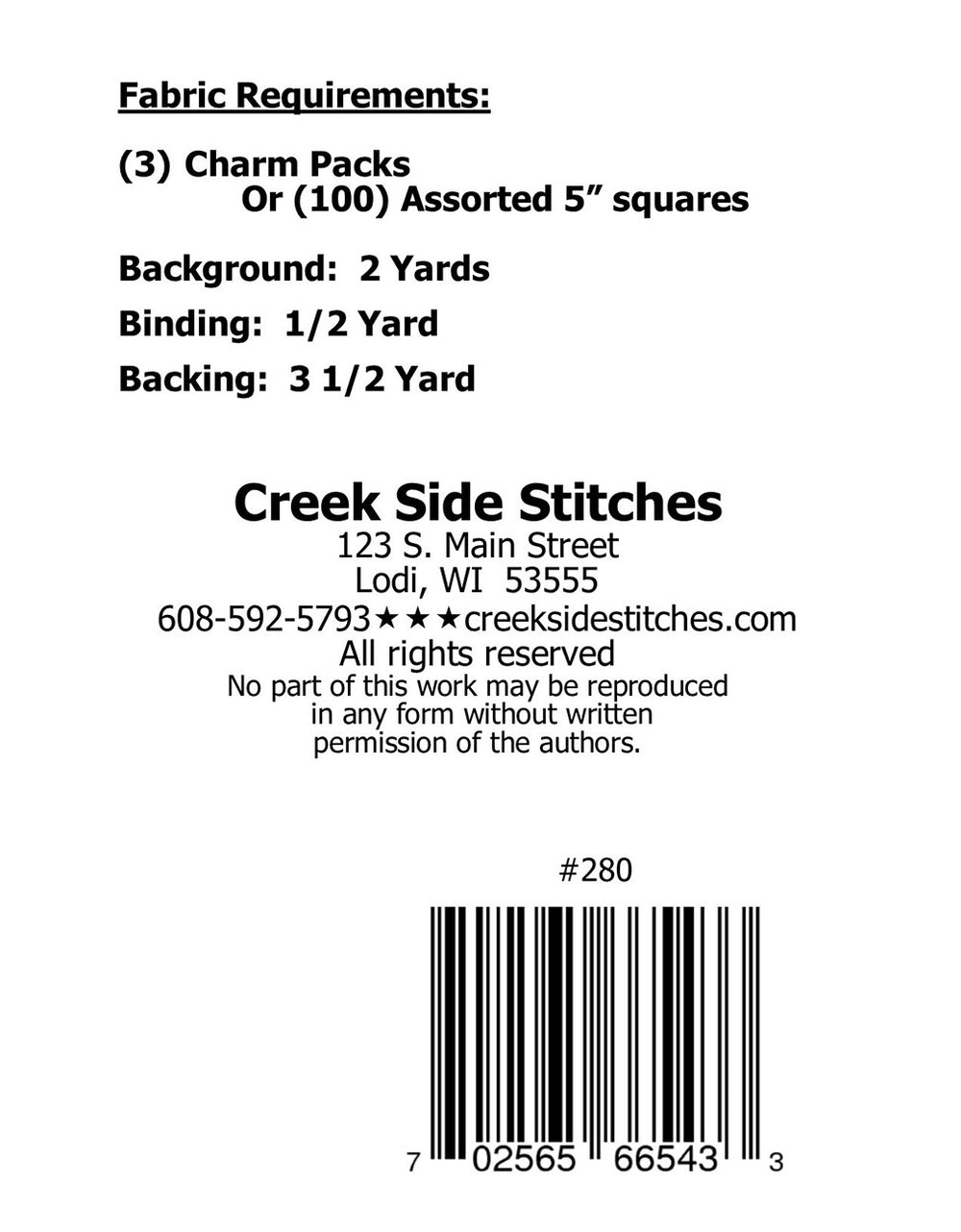 Fabric Requirements:

(3) Charm Packs
Or (100) Assorted 5" squares

Background: 2 Yards

Binding: 1/2 Yard

Backing: 3 1/2 Yard

Creek Side Stitches
123 S. Main Street
Lodi, WI 53555
608-592-5793★★★creeksidestitches.com
All rights reserved
No part of this work may be reproduced in any form without written permission of the authors.

#280

7 02565 66543 3